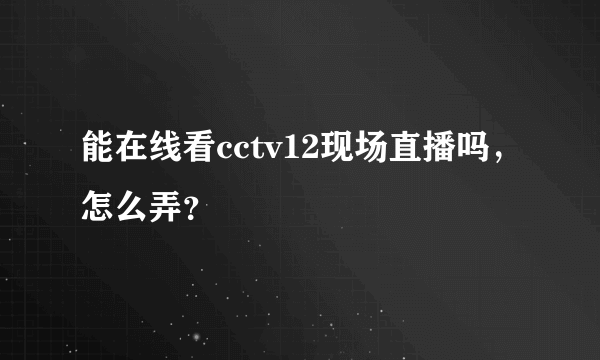 能在线看cctv12现场直播吗，怎么弄？